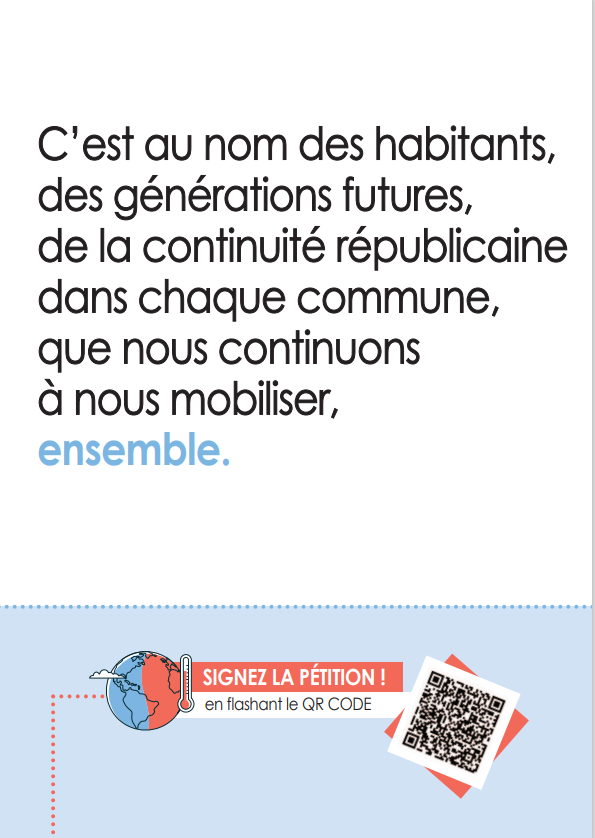 C'est au nom des habitants, des générations futures, de la continuité républicaine dans chaque commune, que nous continuons à nous mobiliser, ensemble.

SIGNEZ LA PÉTITION !
en flashant le QR CODE